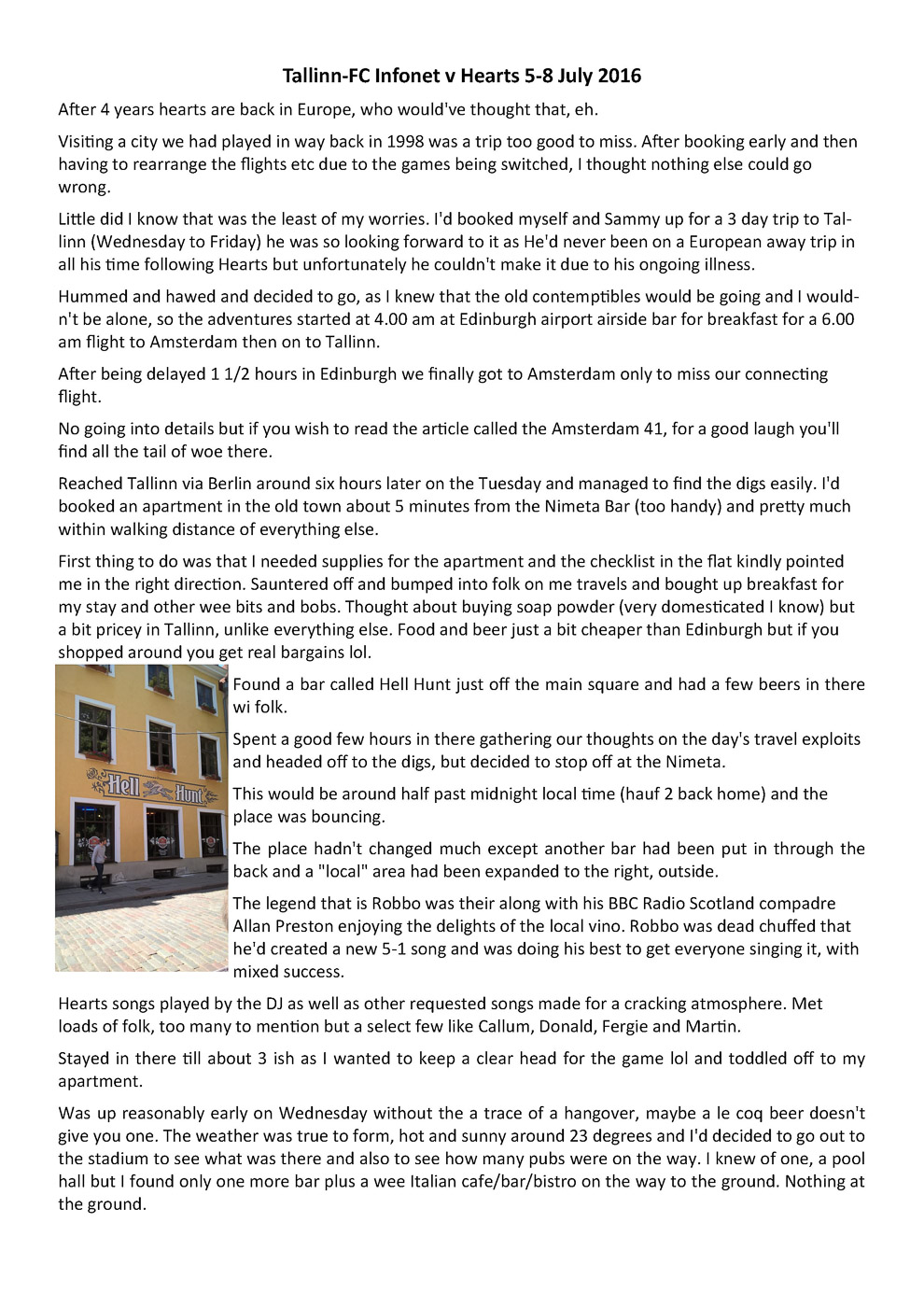 Tallinn-FC Infonet v Hearts 5-8 July 2016

After 4 years hearts are back in Europe, who would've thought that, eh.

Visiting a city we had played in way back in 1998 was a trip too good to miss. After booking early and then having to rearrange the flights etc due to the games being switched, I thought nothing else could go wrong.

Little did I know that was the least of my worries. I'd booked myself and Sammy up for a 3 day trip to Tallinn (Wednesday to Friday) he was so looking forward to it as He'd never been on a European away trip in all his time following Hearts but unfortunately he couldn't make it due to his ongoing illness.

Hummed and hawed and decided to go, as I knew that the old contemptibles would be going and I wouldn't be alone, so the adventures started at 4.00 am at Edinburgh airport airside bar for breakfast for a 6.00 am flight to Amsterdam then on to Tallinn.

After being delayed 1 1/2 hours in Edinburgh we finally got to Amsterdam only to miss our connecting flight.

No going into details but if you wish to read the article called the Amsterdam 41, for a good laugh you'll find all the tail of woe there.

Reached Tallinn via Berlin around six hours later on the Tuesday and managed to find the digs easily. I'd booked an apartment in the old town about 5 minutes from the Nimeta Bar (too handy) and pretty much within walking distance of everything else.

First thing to do was that I needed supplies for the apartment and the checklist in the flat kindly pointed me in the right direction. Sauntered off and bumped into folk on me travels and bought up breakfast for my stay and other wee bits and bobs. Thought about buying soap powder (very domesticated I know) but a bit pricey in Tallinn, unlike everything else. Food and beer just a bit cheaper than Edinburgh but if you shopped around you get real bargains lol.

Hell Hunt

Found a bar called Hell Hunt just off the main square and had a few beers in there wi folk.

Spent a good few hours in there gathering our thoughts on the day's travel exploits and headed off to the digs, but decided to stop off at the Nimeta.

This would be around half past midnight local time (hauf 2 back home) and the place was bouncing.

The place hadn't changed much except another bar had been put in through the back and a "local" area had been expanded to the right, outside.

The legend that is Robbo was their along with his BBC Radio Scotland compadre Allan Preston enjoying the delights of the local vino. Robbo was dead chuffed that he'd created a new 5-1 song and was doing his best to get everyone singing it, with mixed success.

Hearts songs played by the DJ as well as other requested songs made for a cracking atmosphere. Met loads of folk, too many to mention but a select few like Callum, Donald, Fergie and Martin.

Stayed in there till about 3 ish as I wanted to keep a clear head for the game lol and toddled off to my apartment.

Was up reasonably early on Wednesday without the a trace of a hangover, maybe a le coq beer doesn't give you one. The weather was true to form, hot and sunny around 23 degrees and I'd decided to go out to the stadium to see what was there and also to see how many pubs were on the way. I knew of one, a pool hall but I found only one more bar plus a wee Italian cafe/bar/bistro on the way to the ground. Nothing at the ground.